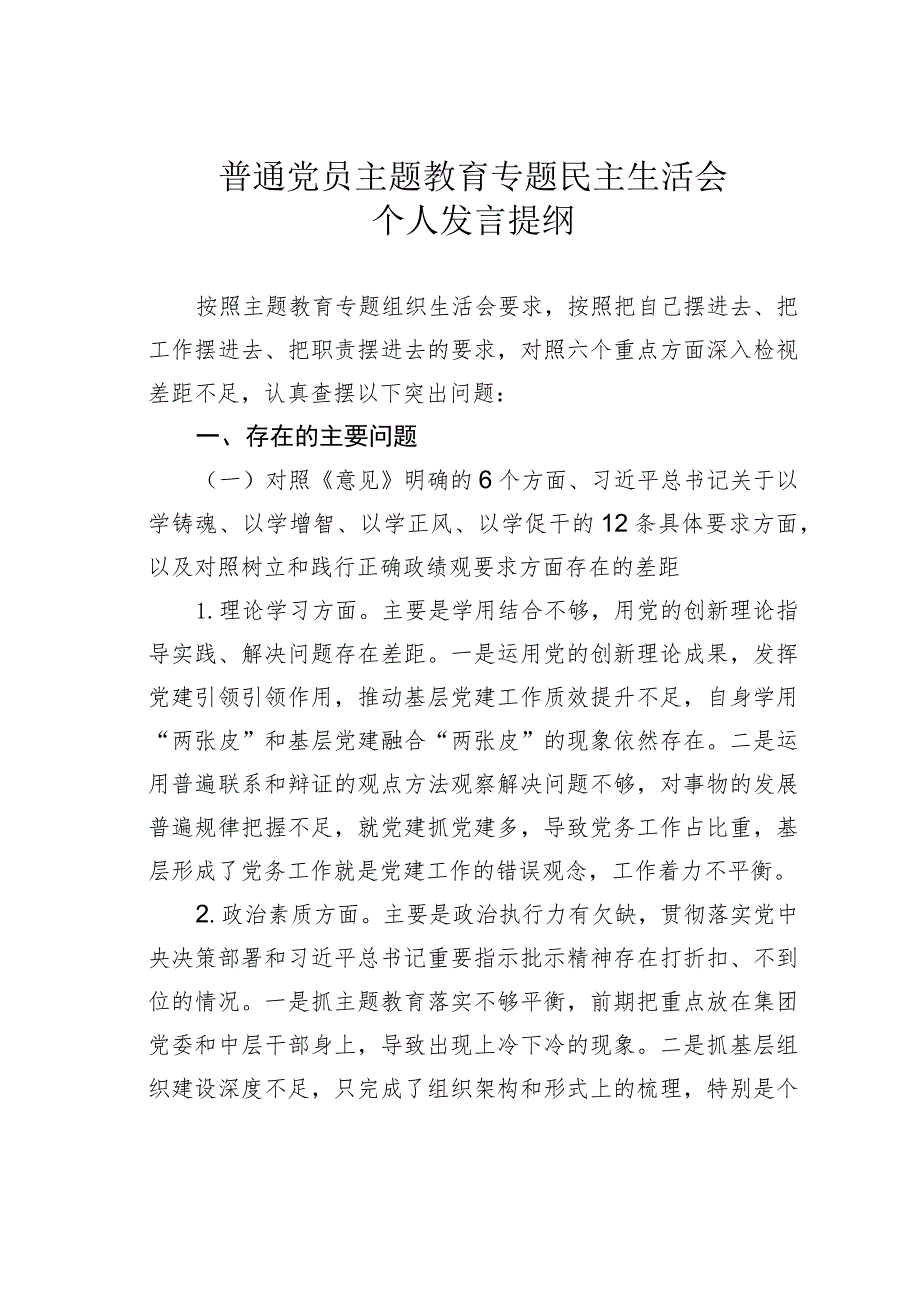 普通党员主题教育专题民主生活会
个人发言提纲

按照主题教育专题组织生活会要求，按照把自己摆进去、把工作摆进去、把职责摆进去的要求，对照六个重点方面深入检视差距不足，认真查摆以下突出问题：

一、存在的主要问题

（一）对照《意见》明确的6个方面、习近平总书记关于以学铸魂、以学增智、以学正风、以学促干的12条具体要求方面，以及对照树立和践行正确政绩观要求方面存在的差距

1.理论学习方面。主要是学用结合不够，用党的创新理论指导实践、解决问题存在差距。一是运用党的创新理论成果，发挥党建引领引领作用，推动基层党建工作质效提升不足，自身学用“两张皮”和基层党建融合“两张皮”的现象依然存在。二是运用普遍联系和辩证的观点方法观察解决问题不够，对事物的发展普遍规律把握不足，就党建抓党建多，导致党务工作占比重，基层形成了党务工作就是党建工作的错误观念，工作着力不平衡。

2.政治素质方面。主要是政治执行力有欠缺，贯彻落实党中央决策部署和习近平总书记重要指示批示精神存在打折扣、不到位的情况。一是抓主题教育落实不够平衡，前期把重点放在集团党委和中层干部身上，导致出现上冷下冷的现象。二是抓基层组织建设深度不足，只完成了组织架构和形式上的梳理，特别是个